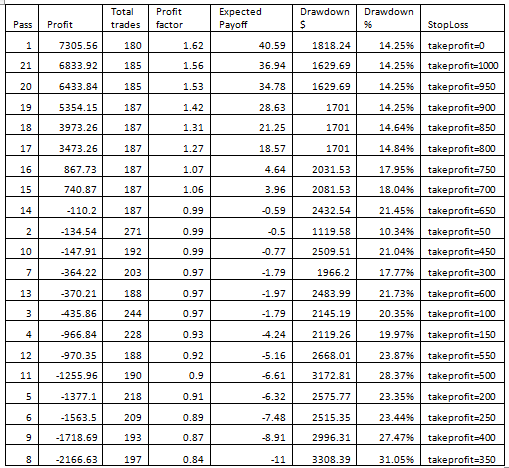 | Pass | Profit | Total trades | Profit factor | Expected Payoff | Drawdown $ | Drawdown % | StopLoss |
|---|---|---|---|---|---|---|---|
| 1 | 7305.56 | 180 | 1.62 | 40.59 | 1818.24 | 14.25% | takeprofit=0 |
| 21 | 6833.92 | 185 | 1.56 | 36.94 | 1629.69 | 14.25% | takeprofit=1000 |
| 20 | 6433.84 | 185 | 1.53 | 34.78 | 1629.69 | 14.25% | takeprofit=950 |
| 19 | 5354.15 | 187 | 1.42 | 28.63 | 1701 | 14.25% | takeprofit=900 |
| 18 | 3973.26 | 187 | 1.31 | 21.25 | 1701 | 14.64% | takeprofit=850 |
| 17 | 3473.26 | 187 | 1.27 | 18.57 | 1701 | 14.84% | takeprofit=800 |
| 16 | 867.73 | 187 | 1.07 | 4.64 | 2031.53 | 17.95% | takeprofit=750 |
| 15 | 740.87 | 187 | 1.06 | 3.96 | 2081.53 | 18.04% | takeprofit=700 |
| 14 | -110.2 | 187 | 0.99 | -0.59 | 2432.54 | 21.45% | takeprofit=650 |
| 2 | -134.54 | 271 | 0.99 | -0.5 | 1119.58 | 10.34% | takeprofit=50 |
| 10 | -147.91 | 192 | 0.99 | -0.77 | 2509.51 | 21.04% | takeprofit=450 |
| 7 | -364.22 | 203 | 0.97 | -1.79 | 1966.2 | 17.77% | takeprofit=300 |
| 13 | -370.21 | 188 | 0.97 | -1.97 | 2483.99 | 21.73% | takeprofit=600 |
| 3 | -435.86 | 244 | 0.97 | -1.79 | 2145.19 | 20.35% | takeprofit=100 |
| 4 | -966.84 | 228 | 0.93 | -4.24 | 2119.26 | 19.97% | takeprofit=150 |
| 12 | -970.35 | 188 | 0.92 | -5.16 | 2668.01 | 23.87% | takeprofit=550 |
| 11 | -1255.96 | 190 | 0.9 | -6.61 | 3172.81 | 28.37% | takeprofit=500 |
| 5 | -1377.1 | 218 | 0.91 | -6.32 | 2575.77 | 23.35% | takeprofit=200 |
| 6 | -1563.5 | 209 | 0.89 | -7.48 | 2515.35 | 23.44% | takeprofit=250 |
| 9 | -1718.69 | 193 | 0.87 | -8.91 | 2996.31 | 27.47% | takeprofit=400 |
| 8 | -2166.63 | 197 | 0.84 | -11 | 3308.39 | 31.05% | takeprofit=350 |